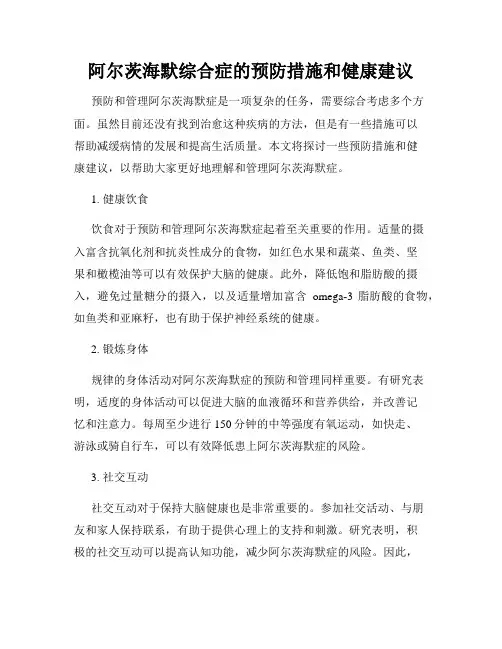 阿尔茨海默综合症的预防措施和健康建议

预防和管理阿尔茨海默症是一项复杂的任务，需要综合考虑多个方面。虽然目前还没有找到治愈这种疾病的方法，但是有一些措施可以帮助减缓病情的发展和提高生活质量。本文将探讨一些预防措施和健康建议，以帮助大家更好地理解和管理阿尔茨海默症。

1. 健康饮食

饮食对于预防和管理阿尔茨海默症起着至关重要的作用。适量的摄入富含抗氧化剂和抗炎性成分的食物，如红色水果和蔬菜、鱼类、坚果和橄榄油等可以有效保护大脑的健康。此外，降低饱和脂肪酸的摄入，避免过量糖分的摄入，以及适量增加富含 omega-3 脂肪酸的食物，如鱼类和亚麻籽，也有助于保护神经系统的健康。

2. 锻炼身体

规律的身体活动对阿尔茨海默症的预防和管理同样重要。有研究表明，适度的身体活动可以促进大脑的血液循环和营养供给，并改善记忆和注意力。每周至少进行 150 分钟的中等强度有氧运动，如快走、游泳或骑自行车，可以有效降低患上阿尔茨海默症的风险。

3. 社交互动

社交互动对于保持大脑健康也是非常重要的。参加社交活动、与朋友和家人保持联系，有助于提供心理上的支持和刺激。研究表明，积极的社交互动可以提高认知功能，减少阿尔茨海默症的风险。因此，